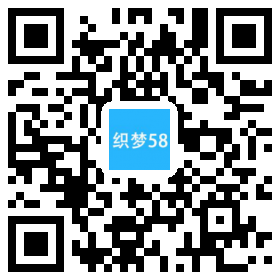 织梦58